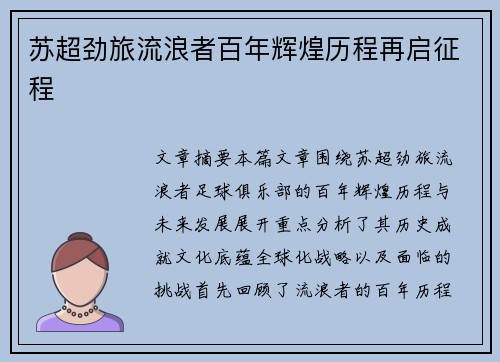 苏超劲旅流浪者百年辉煌历程再启征程

文章摘要本篇文章围绕苏超劲旅流浪者足球俱乐部的百年辉煌历程与未来发展展开重点分析了其历史成就文化底蕴全球化战略以及面临的挑战首先回顾了流浪者的百年历程